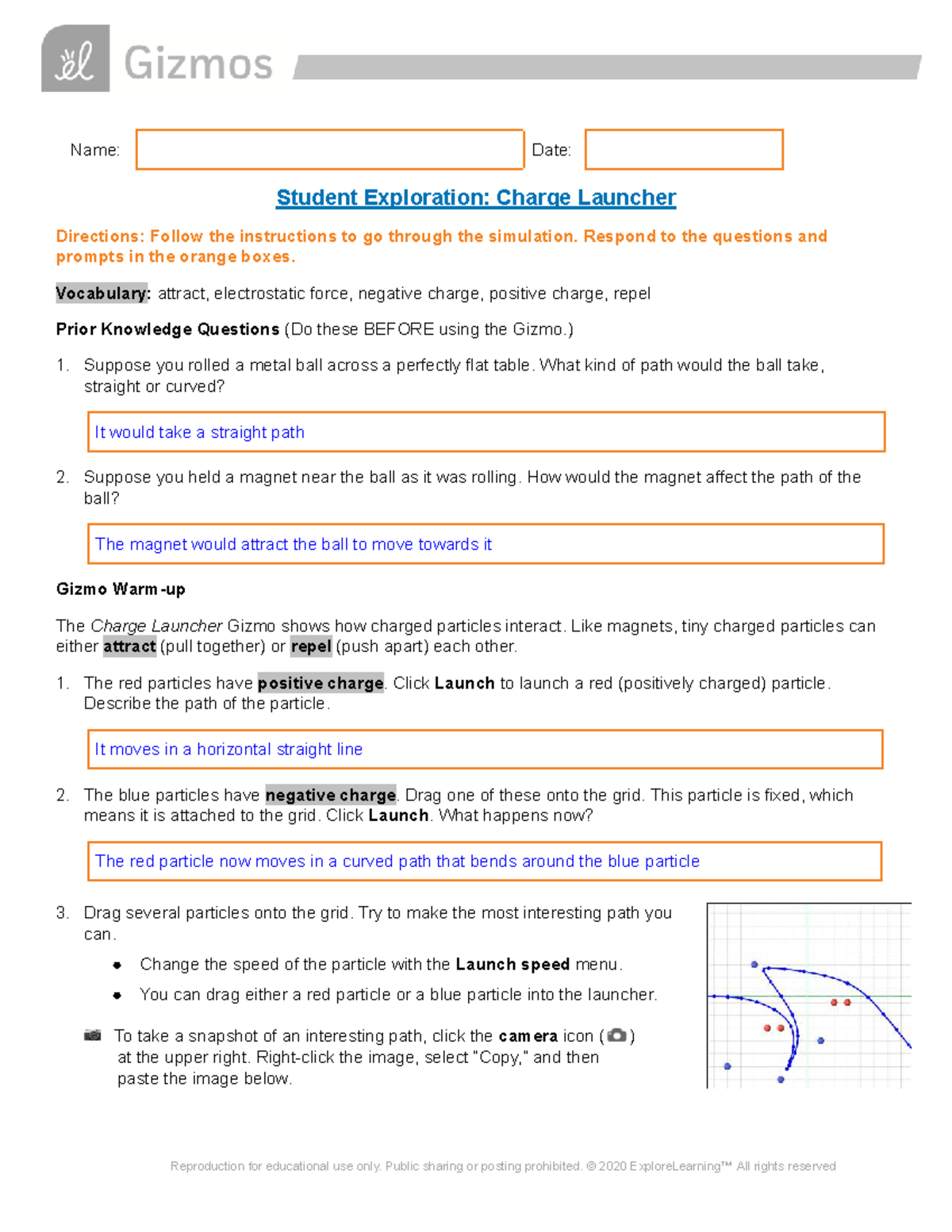 Gizmos

Name: ____ Date: ____

Student Exploration: Charge Launcher

Directions: Follow the instructions to go through the simulation. Respond to the questions and prompts in the orange boxes.

Vocabulary: attract, electrostatic force, negative charge, positive charge, repel

Prior Knowledge Questions (Do these BEFORE using the Gizmo.)

1. Suppose you rolled a metal ball across a perfectly flat table. What kind of path would the ball take, straight or curved?

It would take a straight path

2. Suppose you held a magnet near the ball as it was rolling. How would the magnet affect the path of the ball?

The magnet would attract the ball to move towards it

Gizmo Warm-up

The Charge Launcher Gizmo shows how charged particles interact. Like magnets, tiny charged particles can either attract (pull together) or repel (push apart) each other.

1. The red particles have positive charge. Click Launch to launch a red (positively charged) particle. Describe the path of the particle.

It moves in a horizontal straight line

2. The blue particles have negative charge. Drag one of these onto the grid. This particle is fixed, which means it is attached to the grid. Click Launch. What happens now?

The red particle now moves in a curved path that bends around the blue particle

3. Drag several particles onto the grid. Try to make the most interesting path you can.

• Change the speed of the particle with the Launch speed menu.
• You can drag either a red particle or a blue particle into the launcher.

To take a snapshot of an interesting path, click the camera icon ( ) at the upper right. Right-click the image, select "Copy," and then paste the image below.

Reproduction for educational use only. Public sharing or posting prohibited. © 2020 ExploreLearning™ All rights reserved